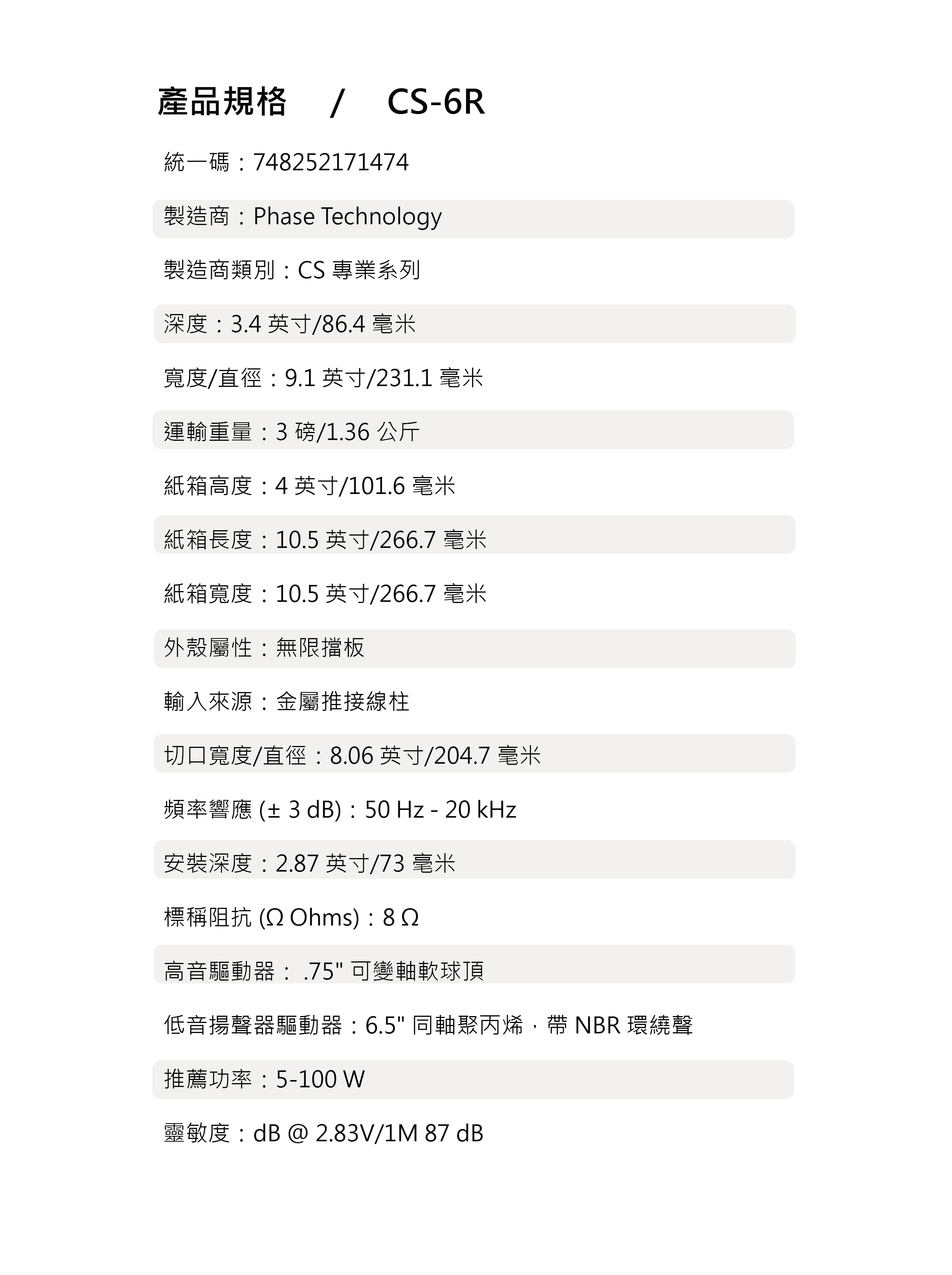 產品規格 / CS-6R

統一碼：748252171474

製造商：Phase Technology

製造商類別：CS 專業系列

深度：3.4 英寸/86.4 毫米

寬度/直徑：9.1 英寸/231.1 毫米

運輸重量：3 磅/1.36 公斤

紙箱高度：4 英寸/101.6 毫米

紙箱長度：10.5 英寸/266.7 毫米

紙箱寬度：10.5 英寸/266.7 毫米

外殼屬性：無限擋板

輸入來源：金屬推接線柱

切口寬度/直徑：8.06 英寸/204.7 毫米

頻率響應 (± 3 dB)：50 Hz - 20 kHz

安裝深度：2.87 英寸/73 毫米

標稱阻抗 (Ω Ohms)：8 Ω

高音驅動器： .75" 可變軸軟球頂

低音揚聲器驅動器：6.5" 同軸聚丙烯，帶 NBR 環繞聲

推薦功率：5-100 W

靈敏度：dB @ 2.83V/1M 87 dB